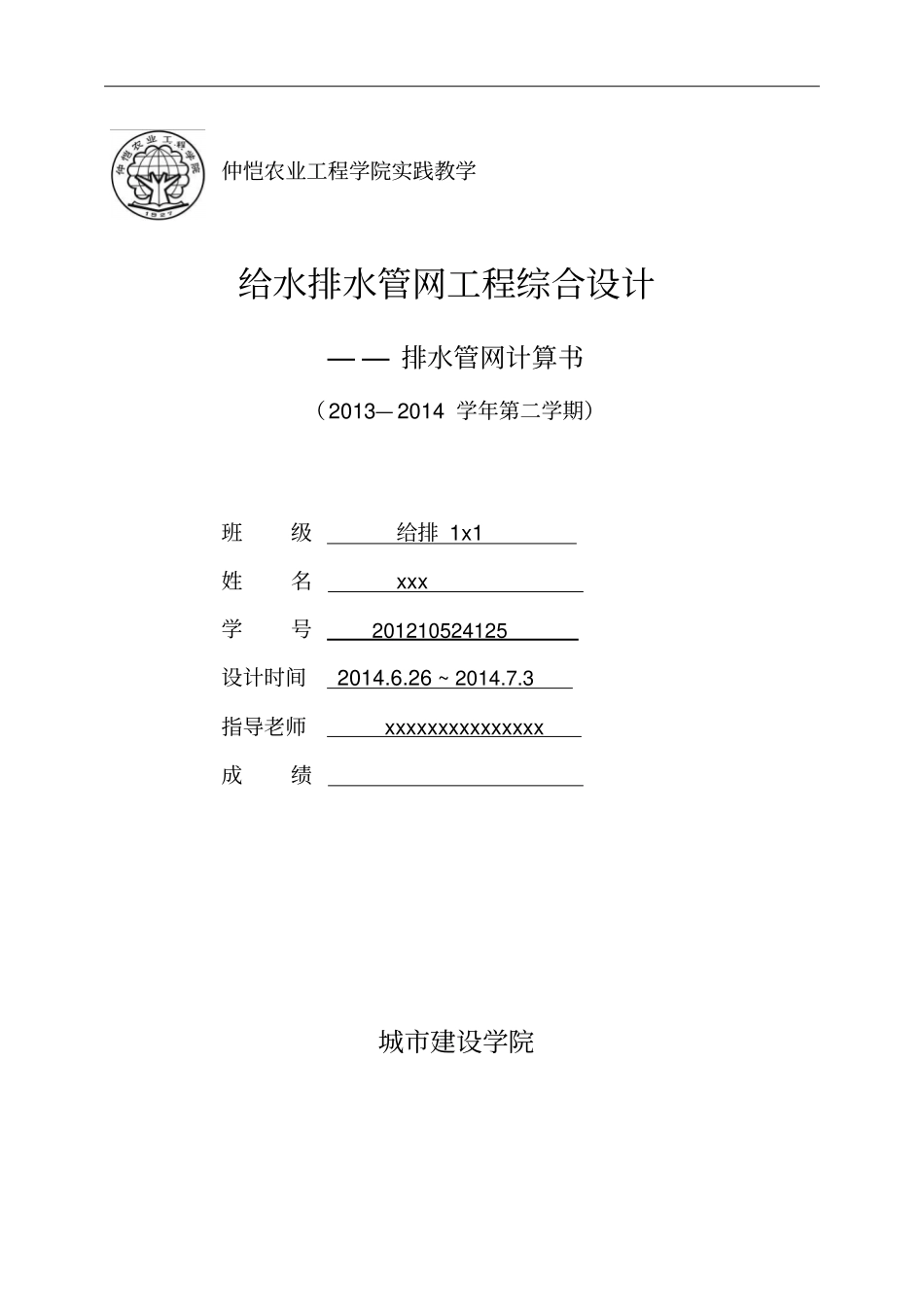 仲恺农业工程学院 1927

仲恺农业工程学院实践教学

给水排水管网工程综合设计

—— 排水管网计算书

（2013—2014 学年第二学期）

班 级 给排 1x1

姓 名 xxx

学 号 201210524125

设计时间 2014.6.26 ~ 2014.7.3

指导老师 xxxxxxxxxxxxxxx

成 绩

城市建设学院